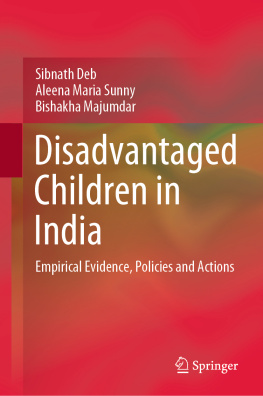 Sibnath Deb
Aleena Maria Sunny
Bishakha Majumdar

Disadvantaged Children in India

Empirical Evidence, Policies and Actions

Springer